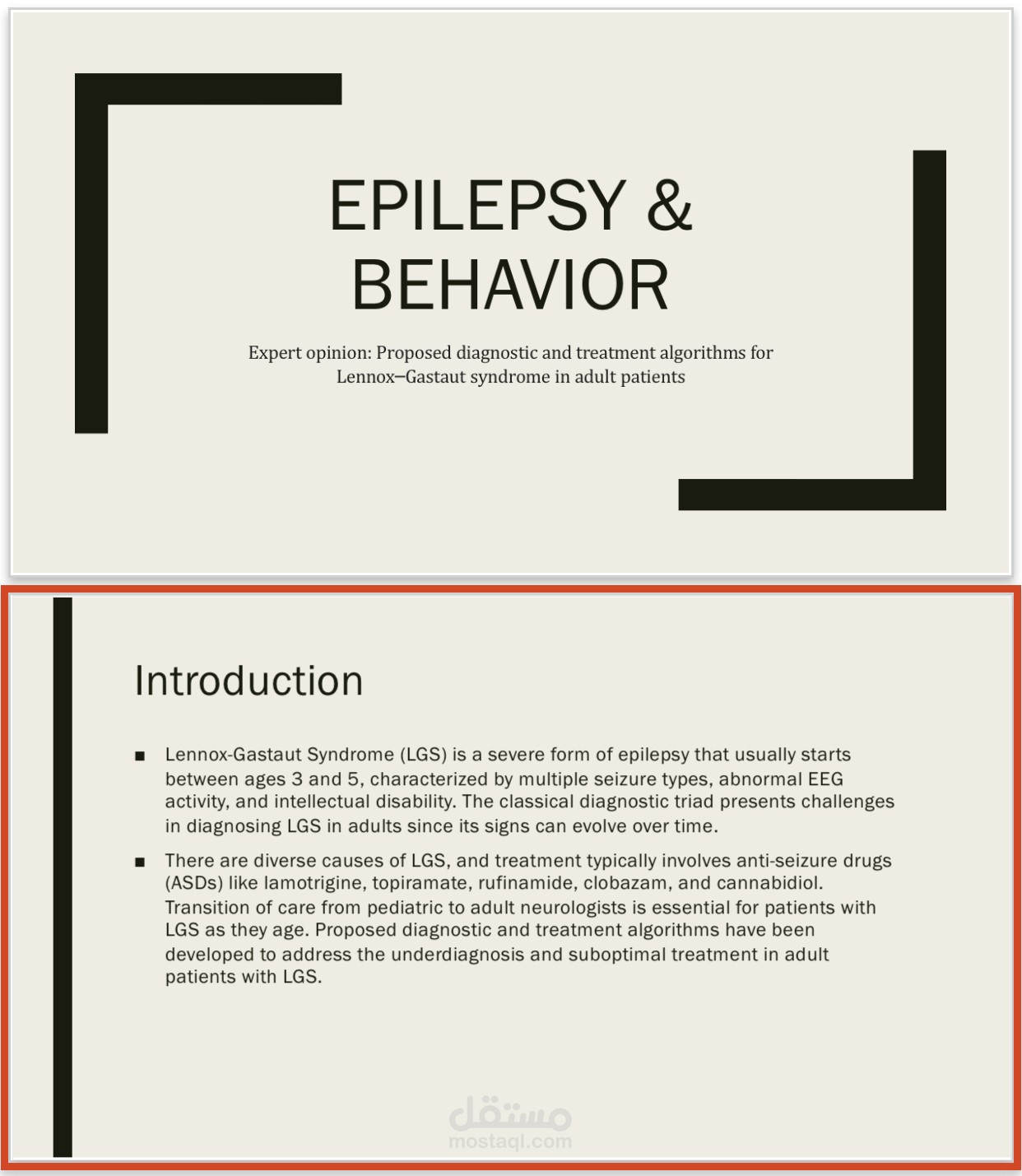 EPILEPSY & BEHAVIOR

Expert opinion: Proposed diagnostic and treatment algorithms for Lennox–Gastaut syndrome in adult patients

Introduction

■ Lennox-Gastaut Syndrome (LGS) is a severe form of epilepsy that usually starts between ages 3 and 5, characterized by multiple seizure types, abnormal EEG activity, and intellectual disability. The classical diagnostic triad presents challenges in diagnosing LGS in adults since its signs can evolve over time.

■ There are diverse causes of LGS, and treatment typically involves anti-seizure drugs (ASDs) like lamotrigine, topiramate, rufinamide, clobazam, and cannabidiol. Transition of care from pediatric to adult neurologists is essential for patients with LGS as they age. Proposed diagnostic and treatment algorithms have been developed to address the underdiagnosis and suboptimal treatment in adult patients with LGS.

مستقل
mostaql.com